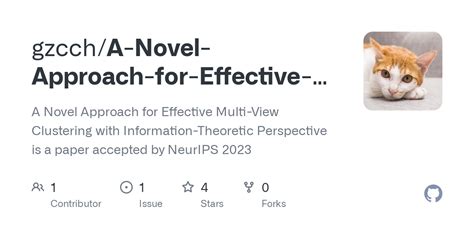 gzcch/A-Novel-Approach-for-Effective-...

A Novel Approach for Effective Multi-View Clustering with Information-Theoretic Perspective is a paper accepted by NeurIPS 2023

1 Contributor

1 Issue

4 Stars

0 Forks